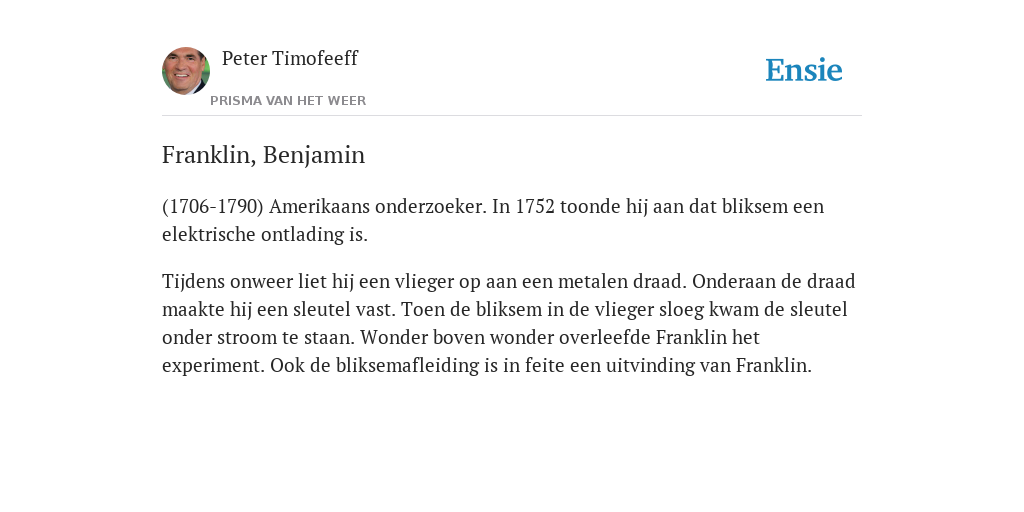 Peter Timofeeff
PRISMA VAN HET WEER

Ensie

Franklin, Benjamin

(1706-1790) Amerikaans onderzoeker. In 1752 toonde hij aan dat bliksem een elektrische ontlading is.

Tijdens onweer liet hij een vlieger op aan een metalen draad. Onderaan de draad maakte hij een sleutel vast. Toen de bliksem in de vlieger sloeg kwam de sleutel onder stroom te staan. Wonder boven wonder overleefde Franklin het experiment. Ook de bliksemafleiding is in feite een uitvinding van Franklin.